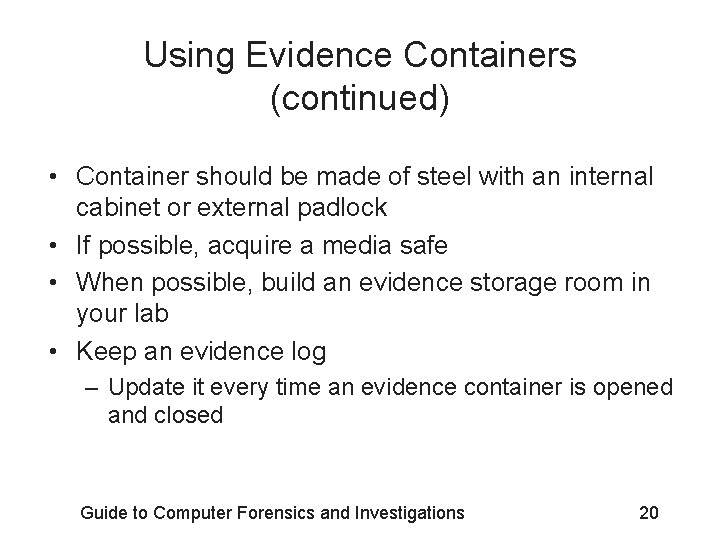 Using Evidence Containers (continued)

• Container should be made of steel with an internal cabinet or external padlock
• If possible, acquire a media safe
• When possible, build an evidence storage room in your lab
• Keep an evidence log
– Update it every time an evidence container is opened and closed

Guide to Computer Forensics and Investigations 20